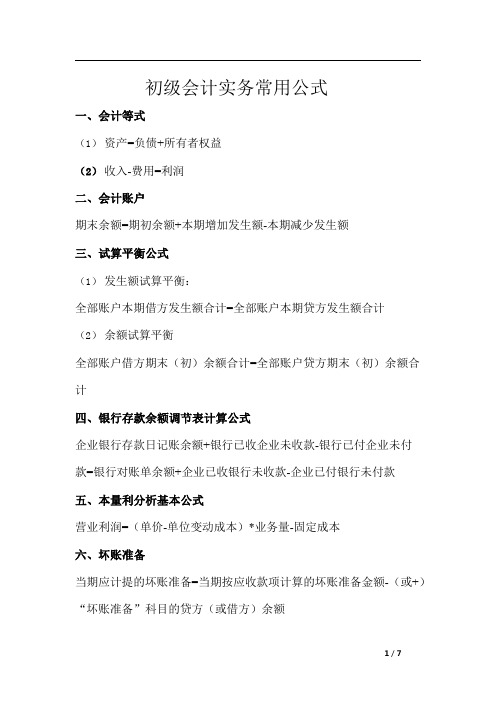 初级会计实务常用公式

一、会计等式

（1）资产=负债+所有者权益

（2）收入-费用=利润

二、会计账户

期末余额=期初余额+本期增加发生额-本期减少发生额

三、试算平衡公式

（1）发生额试算平衡：

全部账户本期借方发生额合计=全部账户本期贷方发生额合计

（2）余额试算平衡

全部账户借方期末（初）余额合计=全部账户贷方期末（初）余额合计

四、银行存款余额调节表计算公式

企业银行存款日记账余额+银行已收企业未收款-银行已付企业未付款=银行对账单余额+企业已收银行未收款-企业已付银行未付款

五、本量利分析基本公式

营业利润=（单价-单位变动成本）*业务量-固定成本

六、坏账准备

当期应计提的坏账准备=当期按应收款项计算的坏账准备金额-（或+）“坏账准备”科目的贷方（或借方）余额

1 / 7